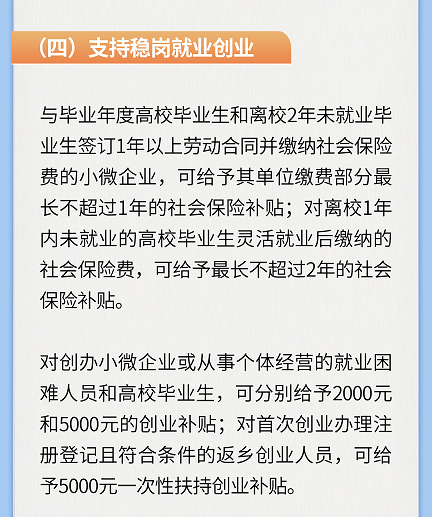 （四）支持稳岗就业创业

与毕业年度高校毕业生和离校2年未就业毕业生签订1年以上劳动合同并缴纳社会保险费的小微企业，可给予其单位缴费部分最长不超过1年的社会保险补贴；对离校1年内未就业的高校毕业生灵活就业后缴纳的社会保险费，可给予最长不超过2年的社会保险补贴。

对创办小微企业或从事个体经营的就业困难人员和高校毕业生，可分别给予2000元和5000元的创业补贴；对首次创业办理注册登记且符合条件的返乡创业人员，可给予5000元一次性扶持创业补贴。